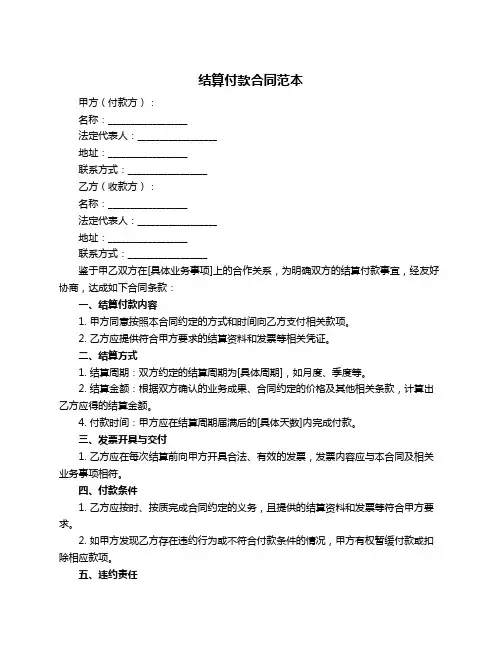 结算付款合同范本

甲方（付款方）：

名称：________________

法定代表人：________________

地址：________________

联系方式：________________

乙方（收款方）：

名称：________________

法定代表人：________________

地址：________________

联系方式：________________

鉴于甲乙双方在[具体业务事项]上的合作关系，为明确双方的结算付款事宜，经友好协商，达成如下合同条款：

一、结算付款内容

1. 甲方同意按照本合同约定的方式和时间向乙方支付相关款项。

2. 乙方应提供符合甲方要求的结算资料和发票等相关凭证。

二、结算方式

1. 结算周期：双方约定的结算周期为[具体周期]，如月度、季度等。

2. 结算金额：根据双方确认的业务成果、合同约定的价格及其他相关条款，计算出乙方应得的结算金额。

4. 付款时间：甲方应在结算周期届满后的[具体天数]内完成付款。

三、发票开具与交付

1. 乙方应在每次结算前向甲方开具合法、有效的发票，发票内容应与本合同及相关业务事项相符。

四、付款条件

1. 乙方应按时、按质完成合同约定的义务，且提供的结算资料和发票等符合甲方要求。

2. 如甲方发现乙方存在违约行为或不符合付款条件的情况，甲方有权暂缓付款或扣除相应款项。

五、违约责任